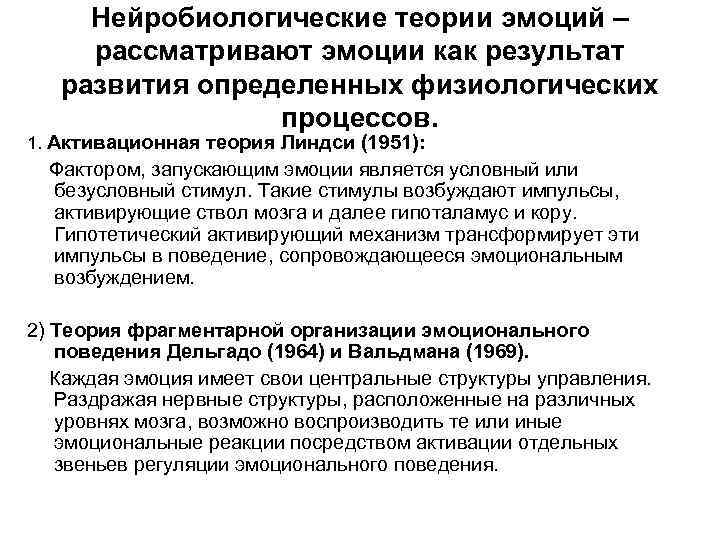 Нейробиологические теории эмоций – рассматривают эмоции как результат развития определенных физиологических процессов.

1. Активационная теория Линдси (1951):

Фактором, запускающим эмоции является условный или безусловный стимул. Такие стимулы возбуждают импульсы, активирующие ствол мозга и далее гипоталамус и кору. Гипотетический активирующий механизм трансформирует эти импульсы в поведение, сопровождающееся эмоциональным возбуждением.

2) Теория фрагментарной организации эмоционального поведения Дельгадо (1964) и Вальдмана (1969).

Каждая эмоция имеет свои центральные структуры управления. Раздражая нервные структуры, расположенные на различных уровнях мозга, возможно воспроизводить те или иные эмоциональные реакции посредством активации отдельных звеньев регуляции эмоционального поведения.